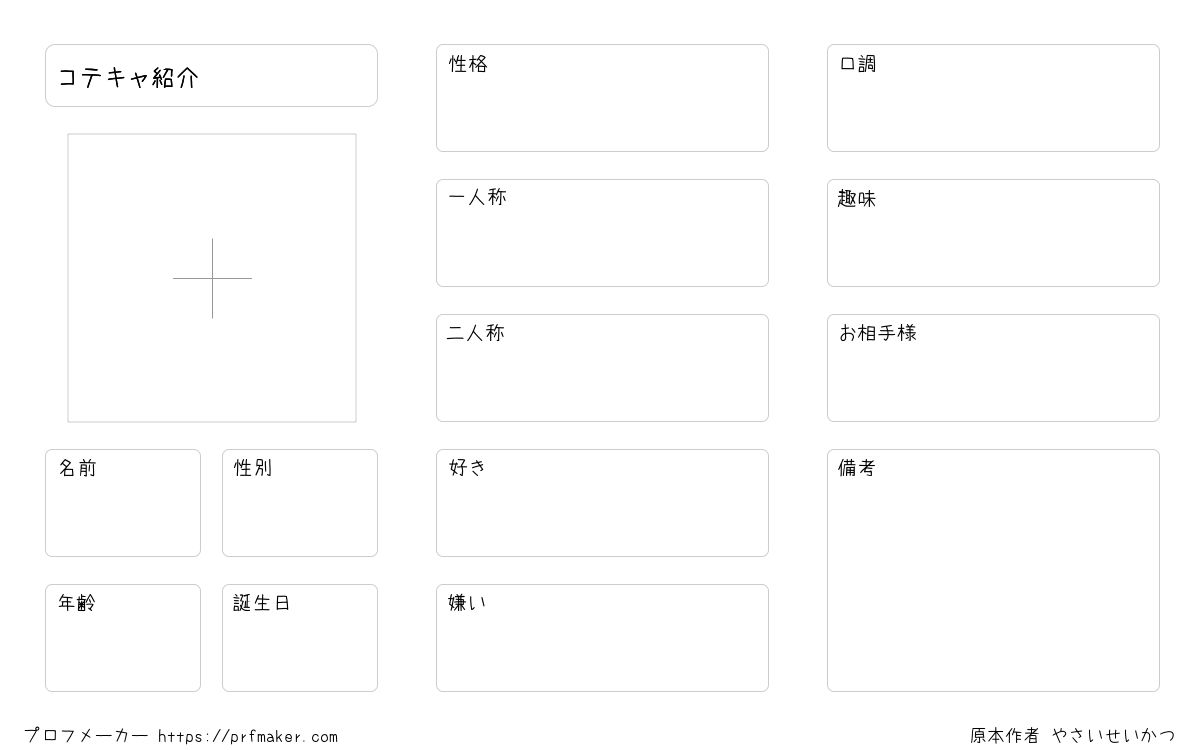 コテキャ紹介

名前

性別

年齢

誕生日

性格

一人称

二人称

好き

嫌い

口調

趣味

お相手様

備考

プロフメーカー https://prfmaker.com

原本作者 やさいせいかつ